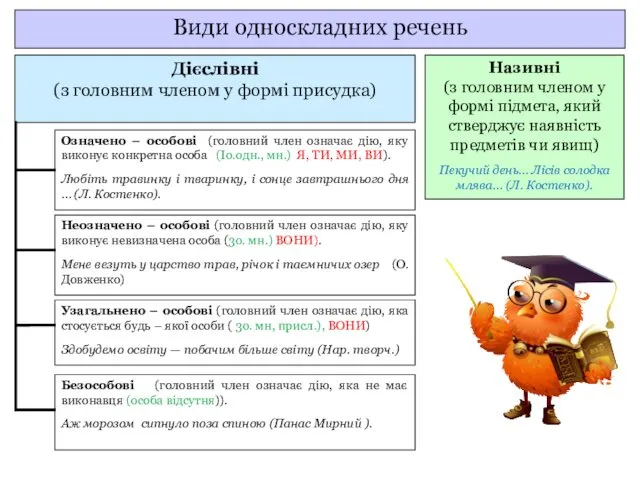 Види односкладних речень

Дієслівні
(з головним членом у формі присудка)

Означено – особові (головний член означає дію, яку виконує конкретна особа (Іо.одн., мн.) Я, ТИ, МИ, ВИ).

Любіть травинку і тваринку, і сонце завтрашнього дня …(Л. Костенко).

Неозначено – особові (головний член означає дію, яку виконує невизначена особа (3о. мн.) ВОНИ).

Мене везуть у царство трав, річок і таємничих озер (О. Довженко)

Узагальнено – особові (головний член означає дію, яка стосується будь – якої особи ( 3о. мн, присл.), ВОНИ)

Здобудемо освіту — побачим більше світу (Нар. творч.)

Безособові (головний член означає дію, яка не має виконавця (особа відсутня)).

Аж морозом сипнуло поза спиною (Панас Мирний ).

Називні
(з головним членом у формі підмета, який стверджує наявність предметів чи явищ)

Пекучий день… Лісів солодка млява… (Л. Костенко).